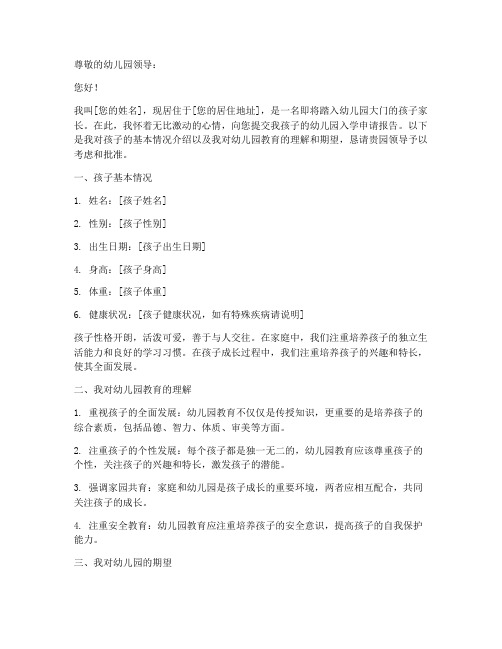 尊敬的幼儿园领导：

您好！

我叫[您的姓名]，现居住于[您的居住地址]，是一名即将踏入幼儿园大门的孩子家长。在此，我怀着无比激动的心情，向您提交我孩子的幼儿园入学申请报告。以下是我对孩子的基本情况介绍以及我对幼儿园教育的理解和期望，恳请贵园领导予以考虑和批准。

一、孩子基本情况

1. 姓名：[孩子姓名]

2. 性别：[孩子性别]

3. 出生日期：[孩子出生日期]

4. 身高：[孩子身高]

5. 体重：[孩子体重]

6. 健康状况：[孩子健康状况，如有特殊疾病请说明]

孩子性格开朗，活泼可爱，善于与人交往。在家庭中，我们注重培养孩子的独立生活能力和良好的学习习惯。在孩子成长过程中，我们注重培养孩子的兴趣和特长，使其全面发展。

二、我对幼儿园教育的理解

1. 重视孩子的全面发展：幼儿园教育不仅仅是传授知识，更重要的是培养孩子的综合素质，包括品德、智力、体质、审美等方面。

2. 注重孩子的个性发展：每个孩子都是独一无二的，幼儿园教育应该尊重孩子的个性，关注孩子的兴趣和特长，激发孩子的潜能。

3. 强调家园共育：家庭和幼儿园是孩子成长的重要环境，两者应相互配合，共同关注孩子的成长。

4. 注重安全教育：幼儿园教育应注重培养孩子的安全意识，提高孩子的自我保护能力。

三、我对幼儿园的期望